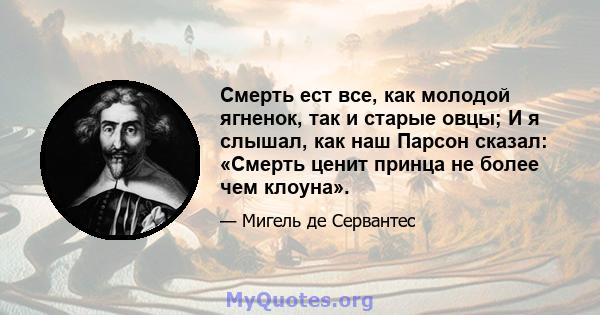 Смерть ест все, как молодой ягненок, так и старые овцы; И я слышал, как наш Парсон сказал: «Смерть ценит принца не более чем клоуна».

— Мигель де Сервантес

MyQuotes.org